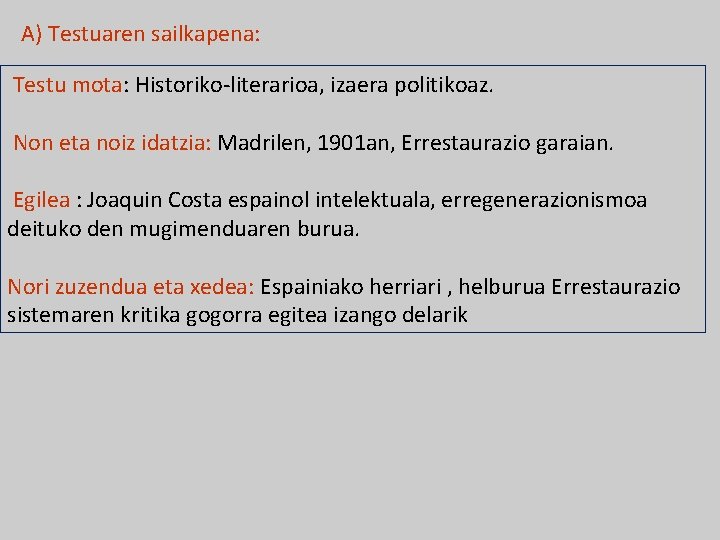 A) Testuaren sailkapena:

Testu mota: Historiko-literarioa, izaera politikoaz.

Non eta noiz idatzia: Madrilen, 1901an, Errestaurazio garaian.

Egilea : Joaquin Costa espainol intelektuala, erregenerazionismoa deituko den mugimenduaren burua.

Nori zuzendua eta xedea: Espainiako herriari , helburua Errestaurazio sistemaren kritika gogorra egitea izango delarik